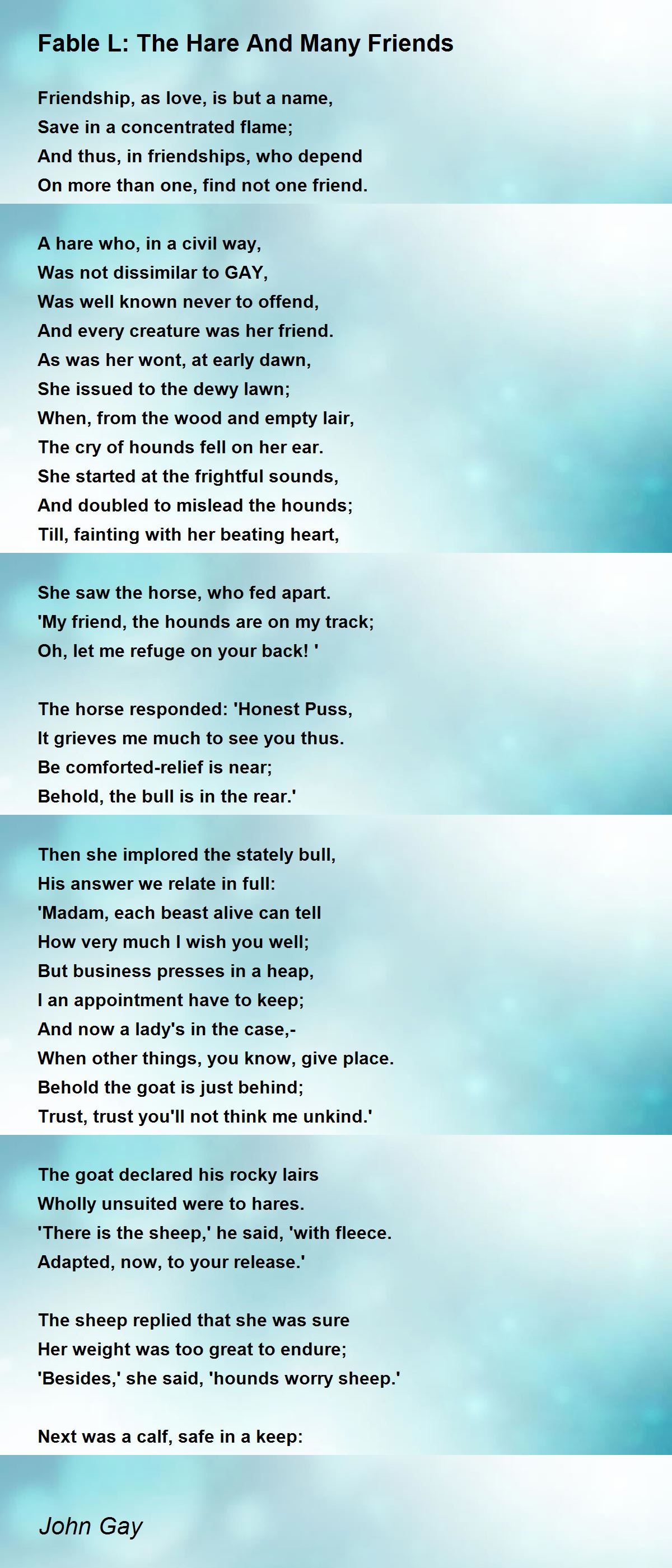 Fable L: The Hare And Many Friends

Friendship, as love, is but a name,
Save in a concentrated flame;
And thus, in friendships, who depend
On more than one, find not one friend.

A hare who, in a civil way,
Was not dissimilar to GAY,
Was well known never to offend,
And every creature was her friend.
As was her wont, at early dawn,
She issued to the dewy lawn;
When, from the wood and empty lair,
The cry of hounds fell on her ear.
She started at the frightful sounds,
And doubled to mislead the hounds;
Till, fainting with her beating heart,

She saw the horse, who fed apart.
'My friend, the hounds are on my track;
Oh, let me refuge on your back! '

The horse responded: 'Honest Puss,
It grieves me much to see you thus.
Be comforted-relief is near;
Behold, the bull is in the rear.'

Then she implored the stately bull,
His answer we relate in full:
'Madam, each beast alive can tell
How very much I wish you well;
But business presses in a heap,
I an appointment have to keep;
And now a lady's in the case,-
When other things, you know, give place.
Behold the goat is just behind;
Trust, trust you'll not think me unkind.'

The goat declared his rocky lairs
Wholly unsuited were to hares.
'There is the sheep,' he said, 'with fleece.
Adapted, now, to your release.'

The sheep replied that she was sure
Her weight was too great to endure;
'Besides,' she said, 'hounds worry sheep.'

Next was a calf, safe in a keep:

John Gay